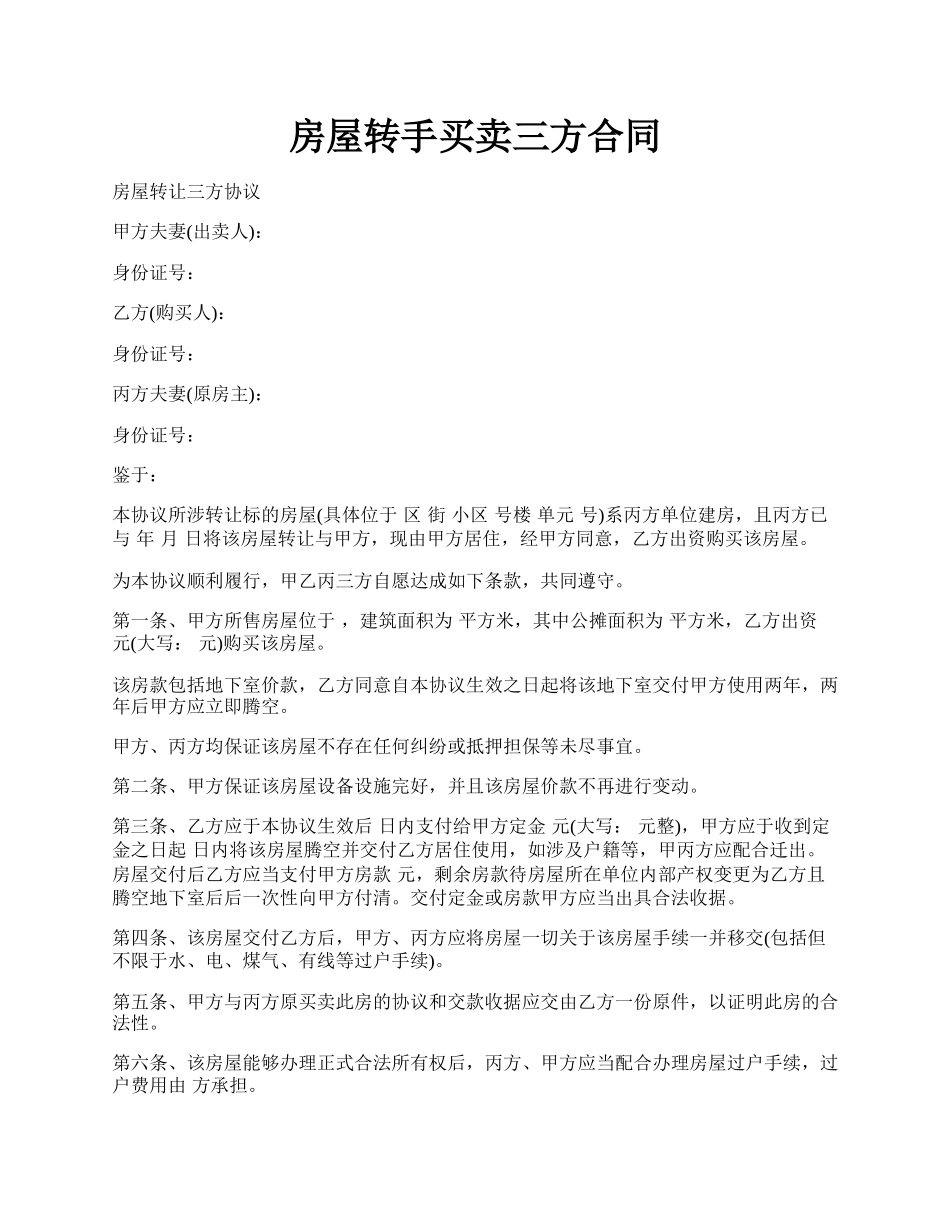 房屋转手买卖三方合同

房屋转让三方协议

甲方夫妻(出卖人)：

身份证号：

乙方(购买人)：

身份证号：

丙方夫妻(原房主)：

身份证号：

鉴于：

本协议所涉转让标的房屋(具体位于 区 街 小区 号楼 单元 号)系丙方单位建房，且丙方已与 年 月 日将该房屋转让与甲方，现由甲方居住，经甲方同意，乙方出资购买该房屋。

为本协议顺利履行，甲乙丙三方自愿达成如下条款，共同遵守。

第一条、甲方所售房屋位于 ，建筑面积为 平方米，其中公摊面积为 平方米，乙方出资 元(大写： 元)购买该房屋。

该房款包括地下室价款，乙方同意自本协议生效之日起将该地下室交付甲方使用两年，两年后甲方应立即腾空。

甲方、丙方均保证该房屋不存在任何纠纷或抵押担保等未尽事宜。

第二条、甲方保证该房屋设备设施完好，并且该房屋价款不再进行变动。

第三条、乙方应于本协议生效后 日内支付给甲方定金 元(大写： 元整)，甲方应于收到定金之日起 日内将该房屋腾空并交付乙方居住使用，如涉及户籍等，甲丙方应配合迁出。房屋交付后乙方应当支付甲方房款 元，剩余房款待房屋所在单位内部产权变更为乙方且腾空地下室后后一次性向甲方付清。交付定金或房款甲方应当出具合法收据。

第四条、该房屋交付乙方后，甲方、丙方应将房屋一切关于该房屋手续一并移交(包括但不限于水、电、煤气、有线等过户手续)。

第五条、甲方与丙方原买卖此房的协议和交款收据应交由乙方一份原件，以证明此房的合法性。

第六条、该房屋能够办理正式合法所有权后，丙方、甲方应当配合办理房屋过户手续，过户费用由 方承担。